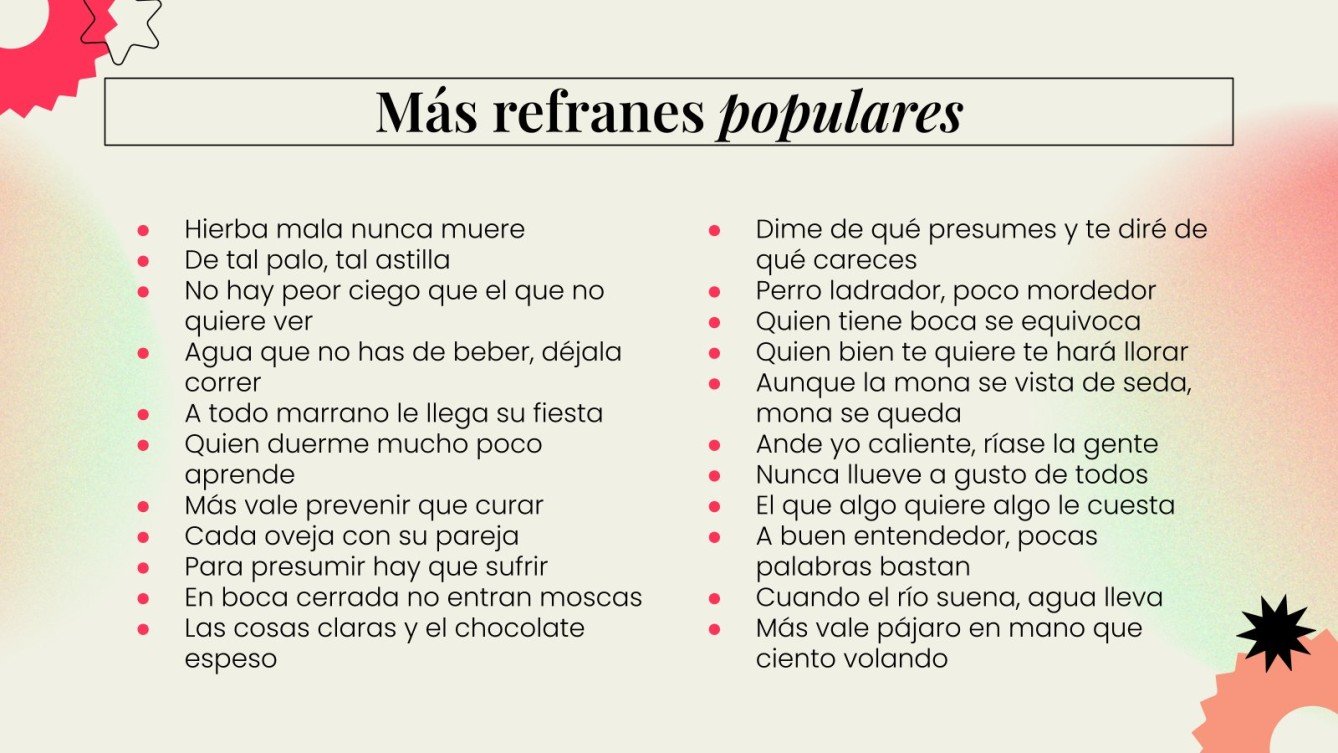 Más refranes populares

- Hierba mala nunca muere
- De tal palo, tal astilla
- No hay peor ciego que el que no quiere ver
- Agua que no has de beber, déjala correr
- A todo marrano le llega su fiesta
- Quien duerme mucho poco aprende
- Más vale prevenir que curar
- Cada oveja con su pareja
- Para presumir hay que sufrir
- En boca cerrada no entran moscas
- Las cosas claras y el chocolate espeso

- Dime de qué presumes y te diré de qué careces
- Perro ladrador, poco mordedor
- Quien tiene boca se equivoca
- Quien bien te quiere te hará llorar
- Aunque la mona se vista de seda, mona se queda
- Ande yo caliente, ríase la gente
- Nunca llueve a gusto de todos
- El que algo quiere algo le cuesta
- A buen entendedor, pocas palabras bastan
- Cuando el río suena, agua lleva
- Más vale pájaro en mano que ciento volando